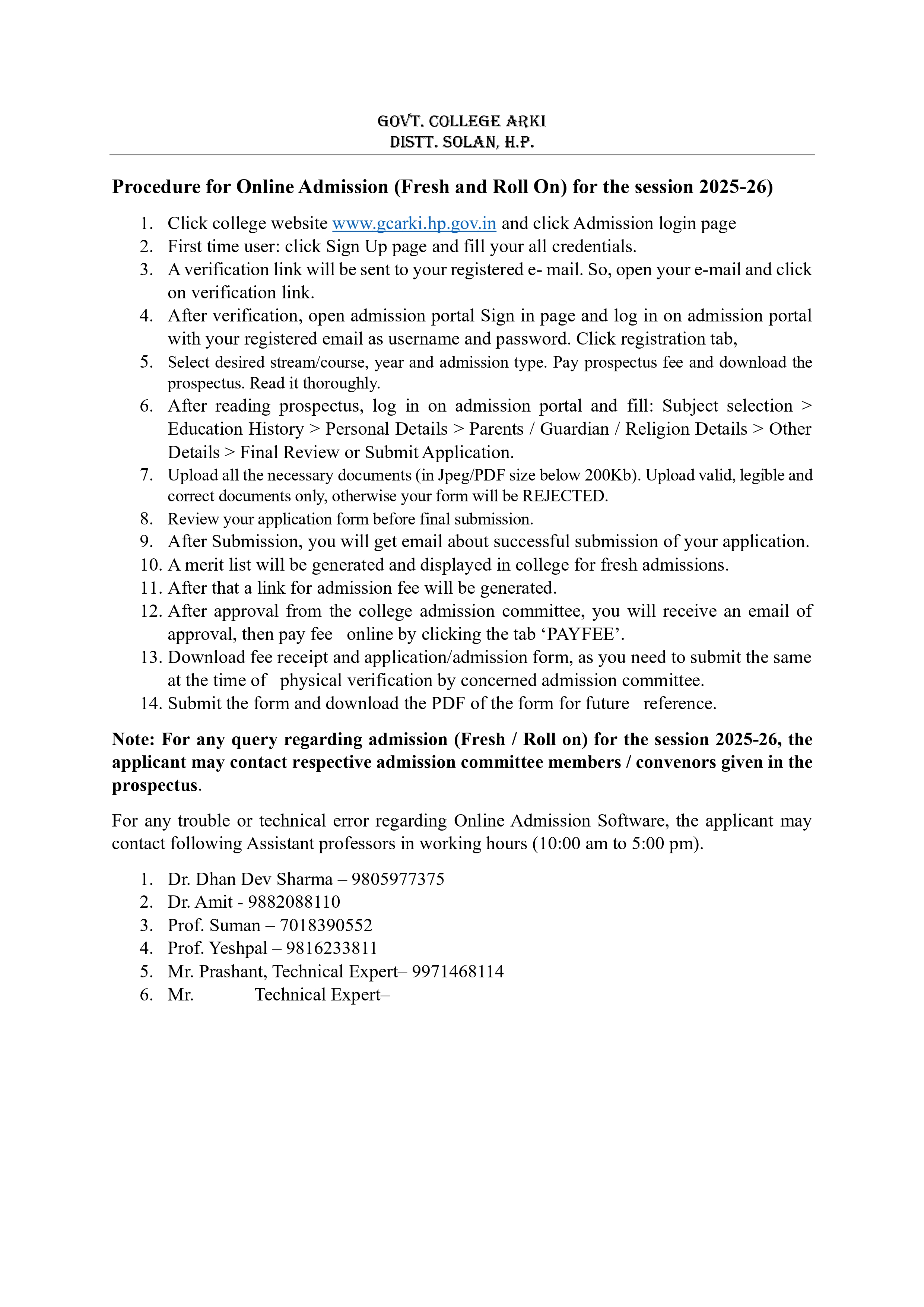 GOVT. COLLEGE ARKI
DISTT. SOLAN, H.P.

Procedure for Online Admission (Fresh and Roll On) for the session 2025-26)

1. Click college website www.gcarki.hp.gov.in and click Admission login page
2. First time user: click Sign Up page and fill your all credentials.
3. A verification link will be sent to your registered e- mail. So, open your e-mail and click on verification link.
4. After verification, open admission portal Sign in page and log in on admission portal with your registered email as username and password. Click registration tab,
5. Select desired stream/course, year and admission type. Pay prospectus fee and download the prospectus. Read it thoroughly.
6. After reading prospectus, log in on admission portal and fill: Subject selection > Education History > Personal Details > Parents / Guardian / Religion Details > Other Details > Final Review or Submit Application.
7. Upload all the necessary documents (in Jpeg/PDF size below 200Kb). Upload valid, legible and correct documents only, otherwise your form will be REJECTED.
8. Review your application form before final submission.
9. After Submission, you will get email about successful submission of your application.
10. A merit list will be generated and displayed in college for fresh admissions.
11. After that a link for admission fee will be generated.
12. After approval from the college admission committee, you will receive an email of approval, then pay fee online by clicking the tab ‘PAYFEE’.
13. Download fee receipt and application/admission form, as you need to submit the same at the time of physical verification by concerned admission committee.
14. Submit the form and download the PDF of the form for future reference.

Note: For any query regarding admission (Fresh / Roll on) for the session 2025-26, the applicant may contact respective admission committee members / convenors given in the prospectus.

For any trouble or technical error regarding Online Admission Software, the applicant may contact following Assistant professors in working hours (10:00 am to 5:00 pm).

1. Dr. Dhan Dev Sharma – 9805977375
2. Dr. Amit - 9882088110
3. Prof. Suman – 7018390552
4. Prof. Yeshpal – 9816233811
5. Mr. Prashant, Technical Expert– 9971468114
6. Mr. Technical Expert–